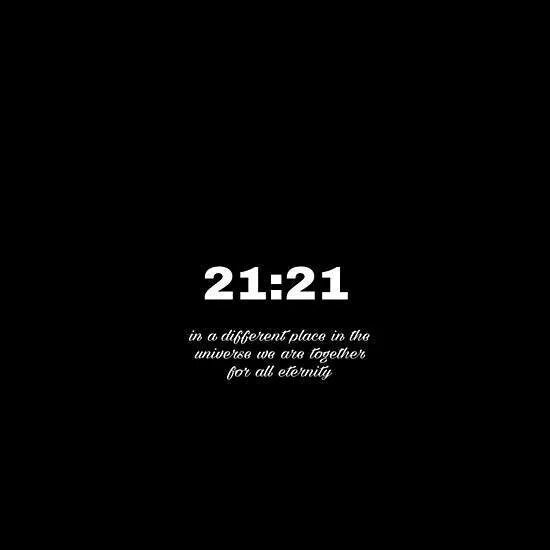 21:21

in a different place in the universe we are together for all eternity